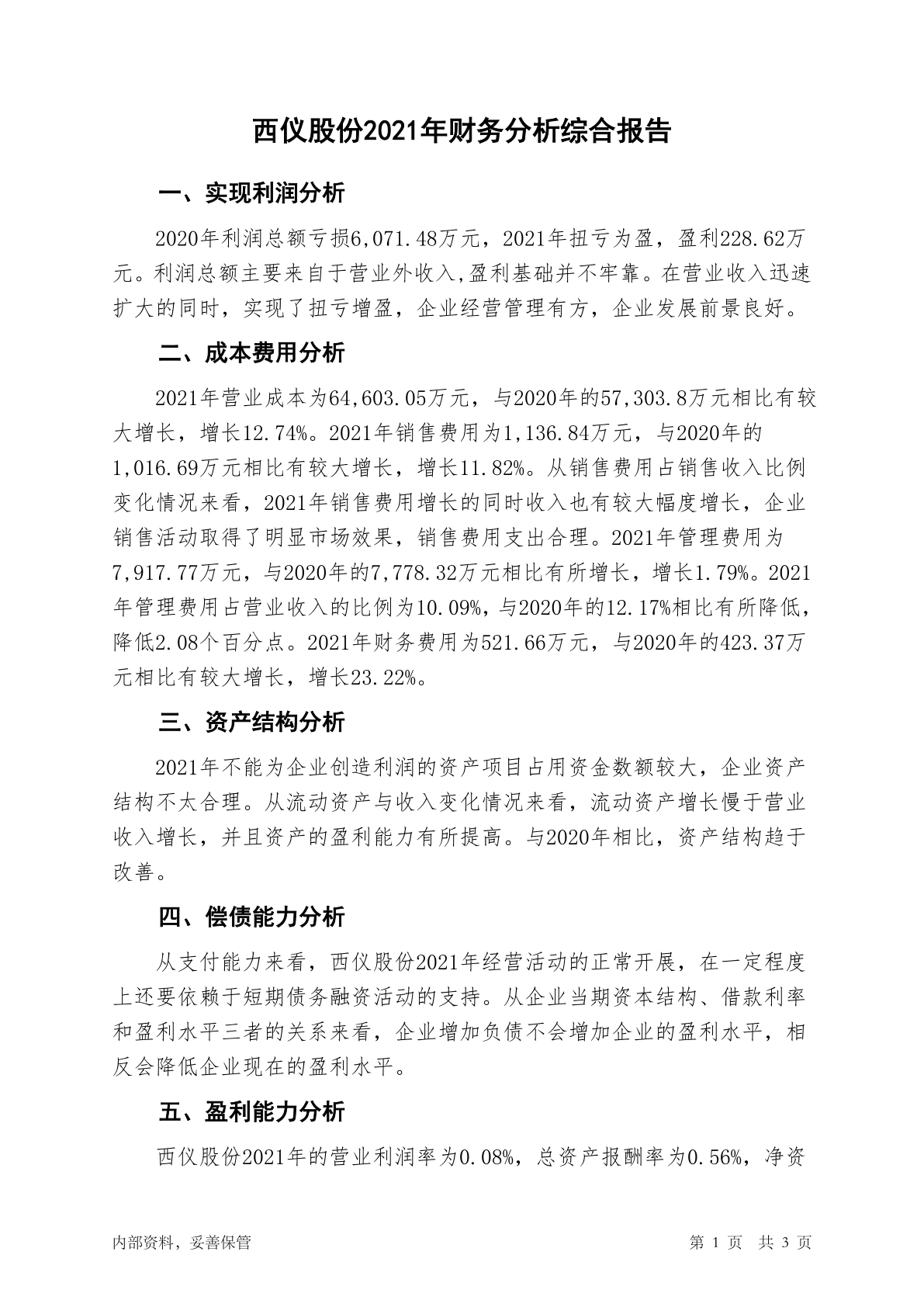 西仪股份2021年财务分析综合报告

一、实现利润分析

2020年利润总额亏损6,071.48万元，2021年扭亏为盈，盈利228.62万元。利润总额主要来自于营业外收入,盈利基础并不牢靠。在营业收入迅速扩大的同时，实现了扭亏增盈，企业经营管理有方，企业发展前景良好。

二、成本费用分析

2021年营业成本为64,603.05万元，与2020年的57,303.8万元相比有较大增长，增长12.74%。2021年销售费用为1,136.84万元，与2020年的1,016.69万元相比有较大增长，增长11.82%。从销售费用占销售收入比例变化情况来看，2021年销售费用增长的同时收入也有较大幅度增长，企业销售活动取得了明显市场效果，销售费用支出合理。2021年管理费用为7,917.77万元，与2020年的7,778.32万元相比有所增长，增长1.79%。2021年管理费用占营业收入的比例为10.09%，与2020年的12.17%相比有所降低，降低2.08个百分点。2021年财务费用为521.66万元，与2020年的423.37万元相比有较大增长，增长23.22%。

三、资产结构分析

2021年不能为企业创造利润的资产项目占用资金数额较大，企业资产结构不太合理。从流动资产与收入变化情况来看，流动资产增长慢于营业收入增长，并且资产的盈利能力有所提高。与2020年相比，资产结构趋于改善。

四、偿债能力分析

从支付能力来看，西仪股份2021年经营活动的正常开展，在一定程度上还要依赖于短期债务融资活动的支持。从企业当期资本结构、借款利率和盈利水平三者的关系来看，企业增加负债不会增加企业的盈利水平，相反会降低企业现在的盈利水平。

五、盈利能力分析

西仪股份2021年的营业利润率为0.08%，总资产报酬率为0.56%，净资

内部资料，妥善保管　　第 1 页　共 3 页